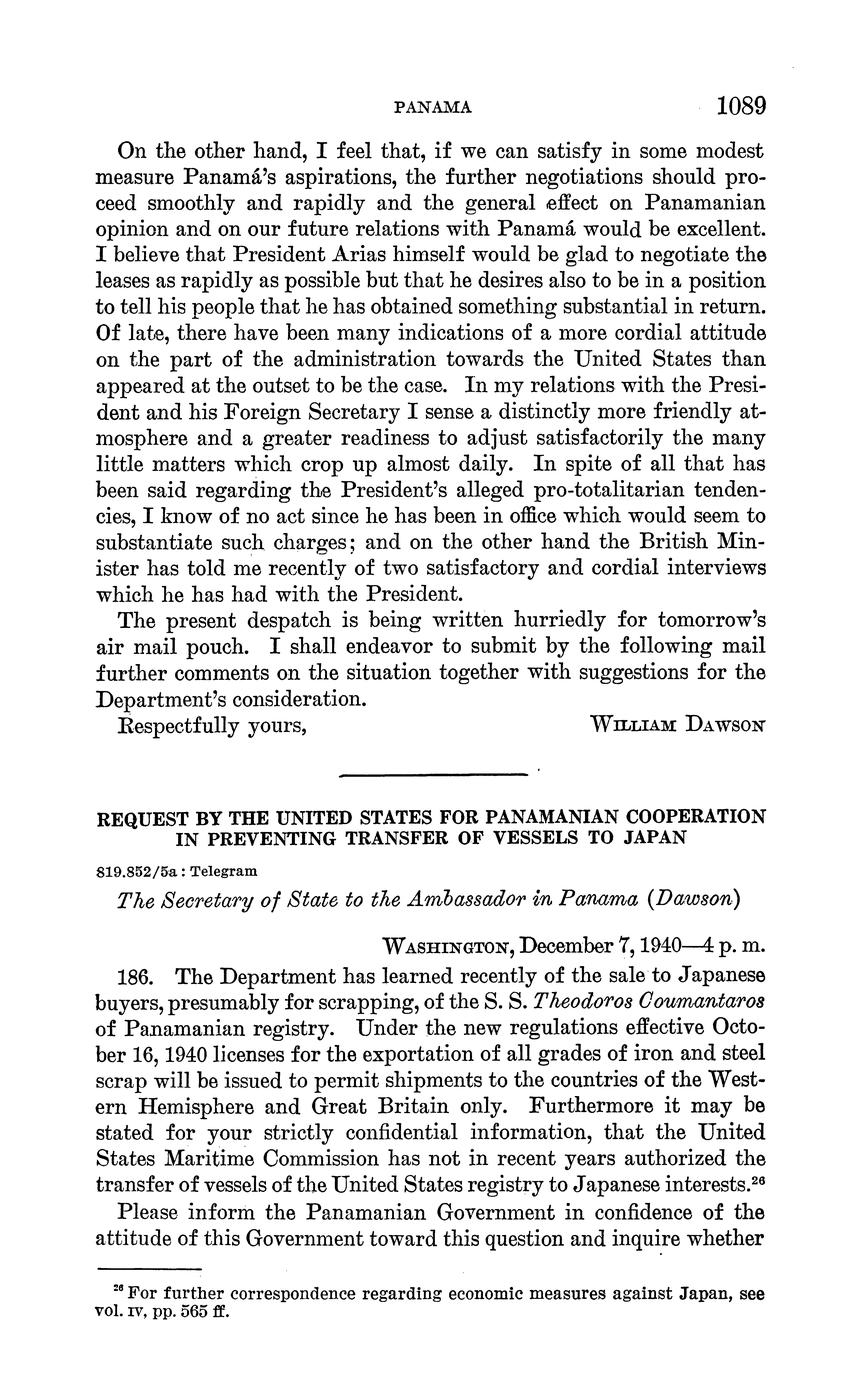 PANAMA 1089

On the other hand, I feel that, if we can satisfy in some modest measure Panamá's aspirations, the further negotiations should proceed smoothly and rapidly and the general effect on Panamanian opinion and on our future relations with Panamá would be excellent. I believe that President Arias himself would be glad to negotiate the leases as rapidly as possible but that he desires also to be in a position to tell his people that he has obtained something substantial in return. Of late, there have been many indications of a more cordial attitude on the part of the administration towards the United States than appeared at the outset to be the case. In my relations with the President and his Foreign Secretary I sense a distinctly more friendly atmosphere and a greater readiness to adjust satisfactorily the many little matters which crop up almost daily. In spite of all that has been said regarding the President's alleged pro-totalitarian tendencies, I know of no act since he has been in office which would seem to substantiate such charges; and on the other hand the British Minister has told me recently of two satisfactory and cordial interviews which he has had with the President.

The present despatch is being written hurriedly for tomorrow's air mail pouch. I shall endeavor to submit by the following mail further comments on the situation together with suggestions for the Department's consideration.

Respectfully yours, WILLIAM DAWSON

REQUEST BY THE UNITED STATES FOR PANAMANIAN COOPERATION IN PREVENTING TRANSFER OF VESSELS TO JAPAN

819.852/5a : Telegram

The Secretary of State to the Ambassador in Panama (Dawson)

WASHINGTON, December 7, 1940—4 p. m.

186. The Department has learned recently of the sale to Japanese buyers, presumably for scrapping, of the S. S. Theodoros Coumantaros of Panamanian registry. Under the new regulations effective October 16, 1940 licenses for the exportation of all grades of iron and steel scrap will be issued to permit shipments to the countries of the Western Hemisphere and Great Britain only. Furthermore it may be stated for your strictly confidential information, that the United States Maritime Commission has not in recent years authorized the transfer of vessels of the United States registry to Japanese interests.$^{26}$

Please inform the Panamanian Government in confidence of the attitude of this Government toward this question and inquire whether

$^{26}$ For further correspondence regarding economic measures against Japan, see vol. IV, pp. 565 ff.